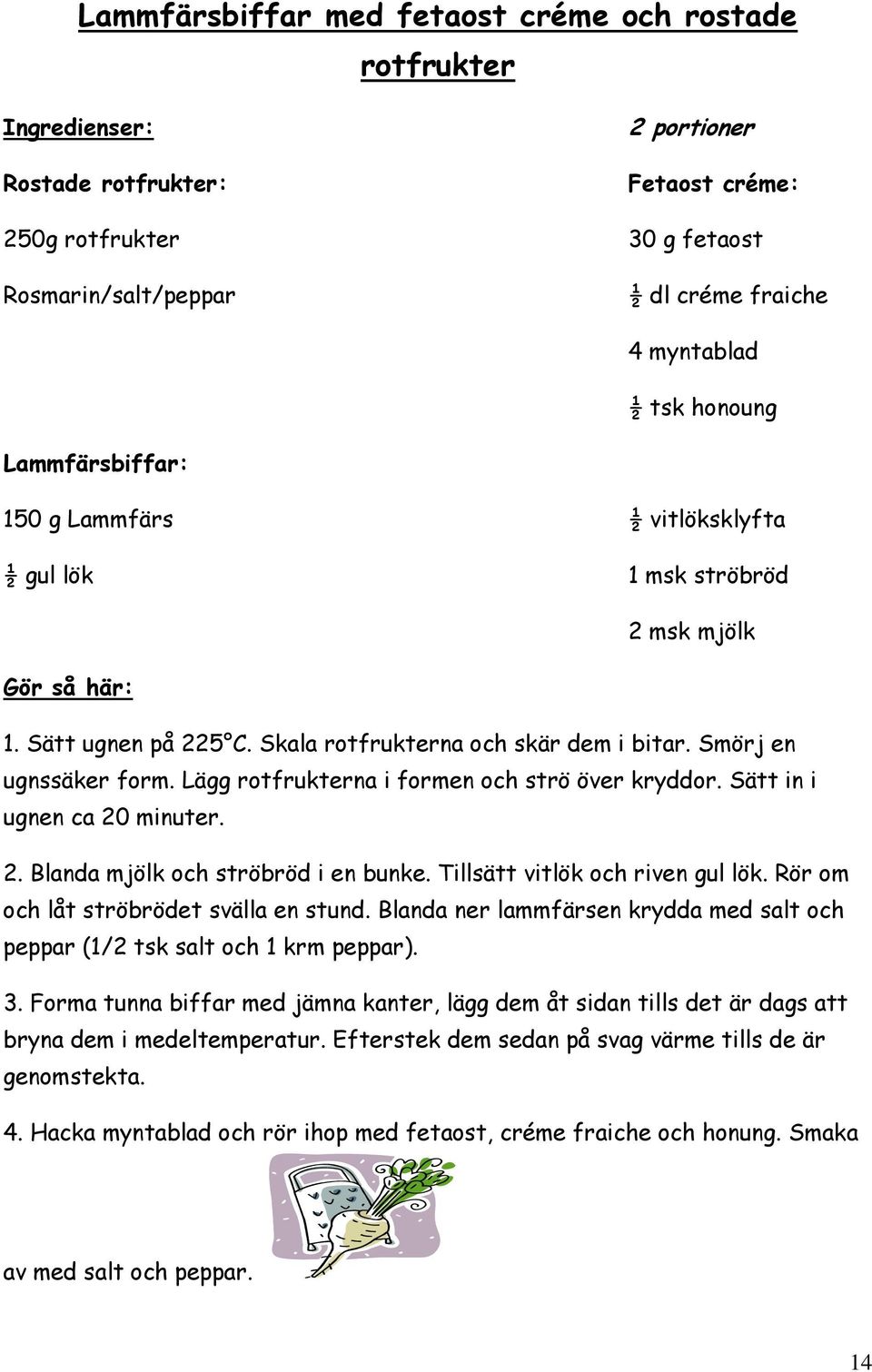 Lammfärsbiffar med fetaost créme och rostade rotfrukter

Ingredienser:

Rostade rotfrukter:

250g rotfrukter

Rosmarin/salt/peppar

Lammfärsbiffar:

150 g Lammfärs

½ gul lök

2 portioner

Fetaost créme:

30 g fetaost

½ dl créme fraiche

4 myntablad

½ tsk honoung

½ vitlöksklyfta

1 msk ströbröd

2 msk mjölk

Gör så här:

1. Sätt ugnen på 225°C. Skala rotfrukterna och skär dem i bitar. Smörj en ugnssäker form. Lägg rotfrukterna i formen och strö över kryddor. Sätt in i ugnen ca 20 minuter.

2. Blanda mjölk och ströbröd i en bunke. Tillsätt vitlök och riven gul lök. Rör om och låt ströbrödet svälla en stund. Blanda ner lammfärsen krydda med salt och peppar (1/2 tsk salt och 1 krm peppar).

3. Forma tunna biffar med jämna kanter, lägg dem åt sidan tills det är dags att bryna dem i medeltemperatur. Efterstek dem sedan på svag värme tills de är genomstekta.

4. Hacka myntablad och rör ihop med fetaost, créme fraiche och honung. Smaka av med salt och peppar.

14